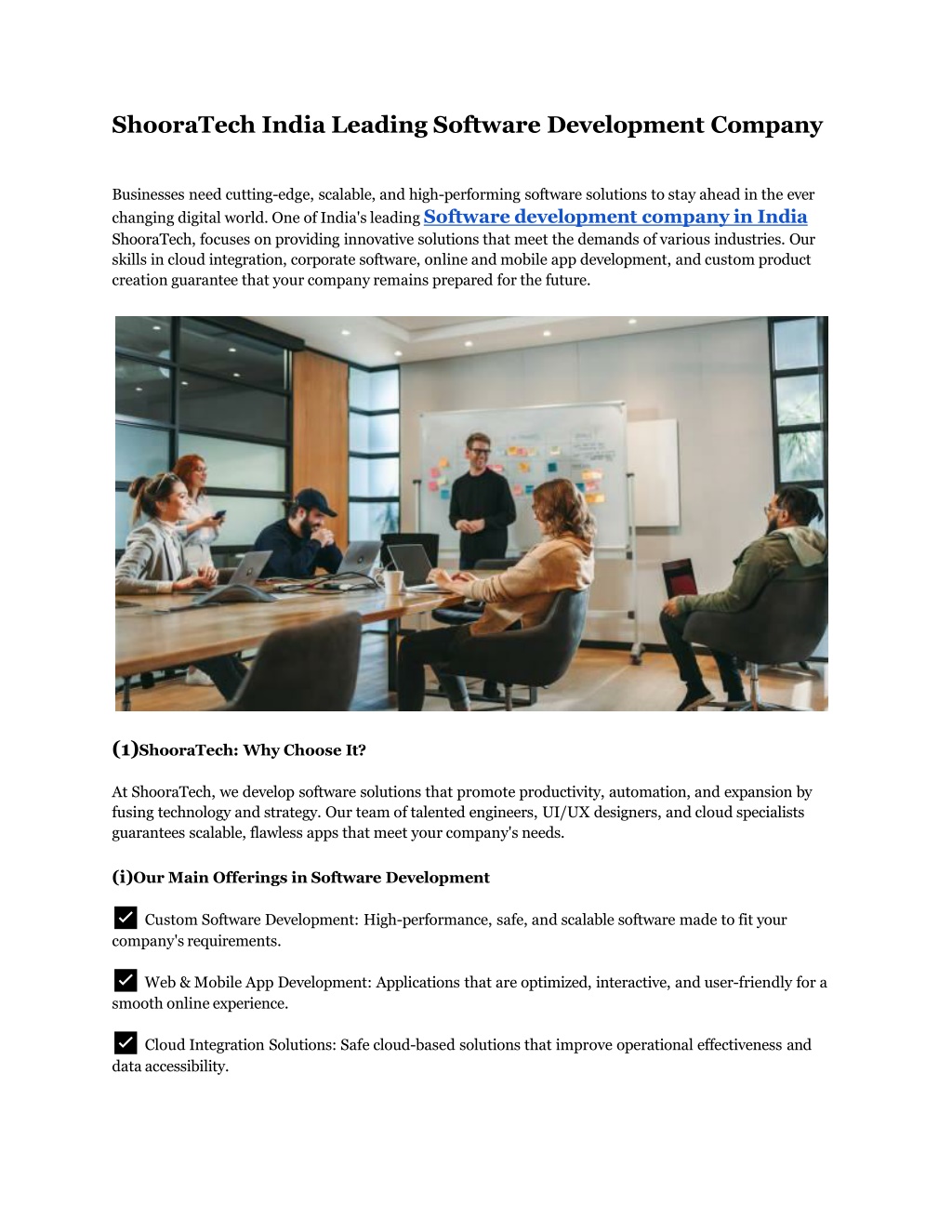 ShooraTech India Leading Software Development Company

Businesses need cutting-edge, scalable, and high-performing software solutions to stay ahead in the ever changing digital world. One of India's leading Software development company in India ShooraTech, focuses on providing innovative solutions that meet the demands of various industries. Our skills in cloud integration, corporate software, online and mobile app development, and custom product creation guarantee that your company remains prepared for the future.

(1)ShooraTech: Why Choose It?

At ShooraTech, we develop software solutions that promote productivity, automation, and expansion by fusing technology and strategy. Our team of talented engineers, UI/UX designers, and cloud specialists guarantees scalable, flawless apps that meet your company's needs.

(i)Our Main Offerings in Software Development

✓ Custom Software Development: High-performance, safe, and scalable software made to fit your company's requirements.

✓ Web & Mobile App Development: Applications that are optimized, interactive, and user-friendly for a smooth online experience.

✓ Cloud Integration Solutions: Safe cloud-based solutions that improve operational effectiveness and data accessibility.